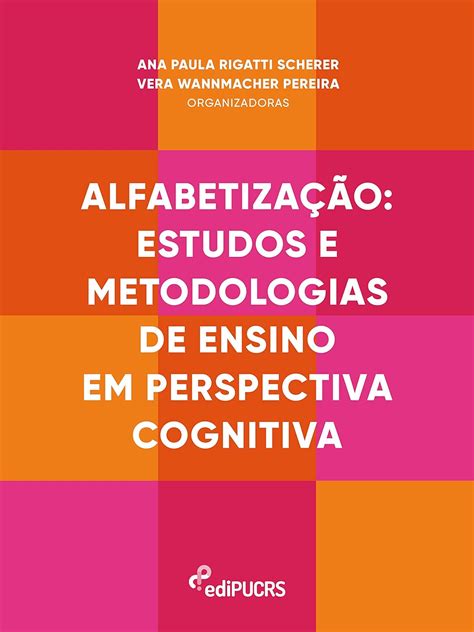 ANA PAULA RIGATTI SCHERER
VERA WANNMACHER PEREIRA
ORGANIZADORAS

ALFABETIZAÇÃO: ESTUDOS E METODOLOGIAS DE ENSINO EM PERSPECTIVA COGNITIVA

ediPUCRS